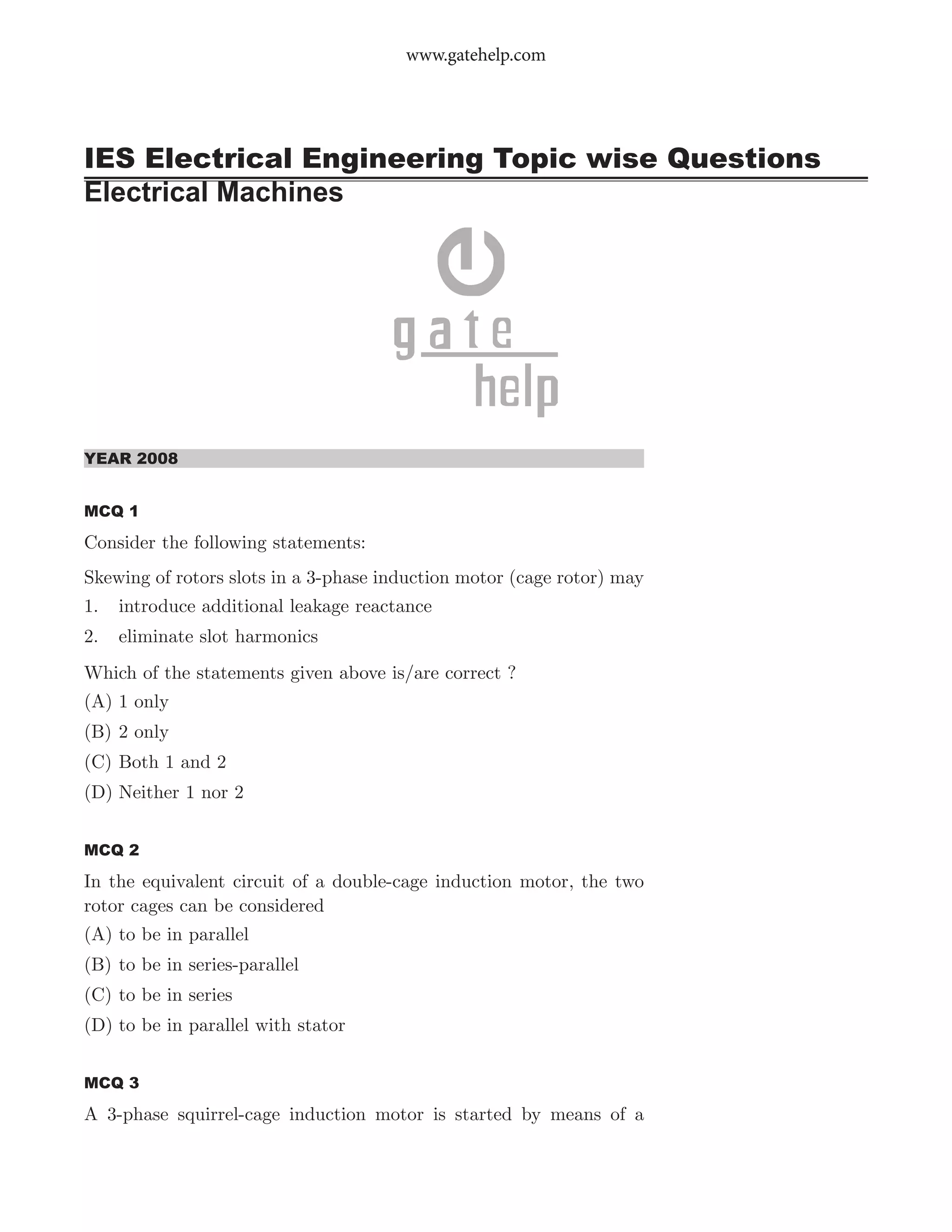 www.gatehelp.com

IES Electrical Engineering Topic wise Questions
Electrical Machines

gate
help

YEAR 2008

MCQ 1

Consider the following statements:

Skewing of rotors slots in a 3-phase induction motor (cage rotor) may

1. introduce additional leakage reactance

2. eliminate slot harmonics

Which of the statements given above is/are correct ?

(A) 1 only

(B) 2 only

(C) Both 1 and 2

(D) Neither 1 nor 2

MCQ 2

In the equivalent circuit of a double-cage induction motor, the two rotor cages can be considered

(A) to be in parallel

(B) to be in series-parallel

(C) to be in series

(D) to be in parallel with stator

MCQ 3

A 3-phase squirrel-cage induction motor is started by means of a